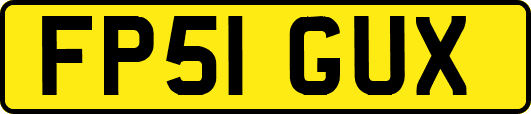 FP51 GUX